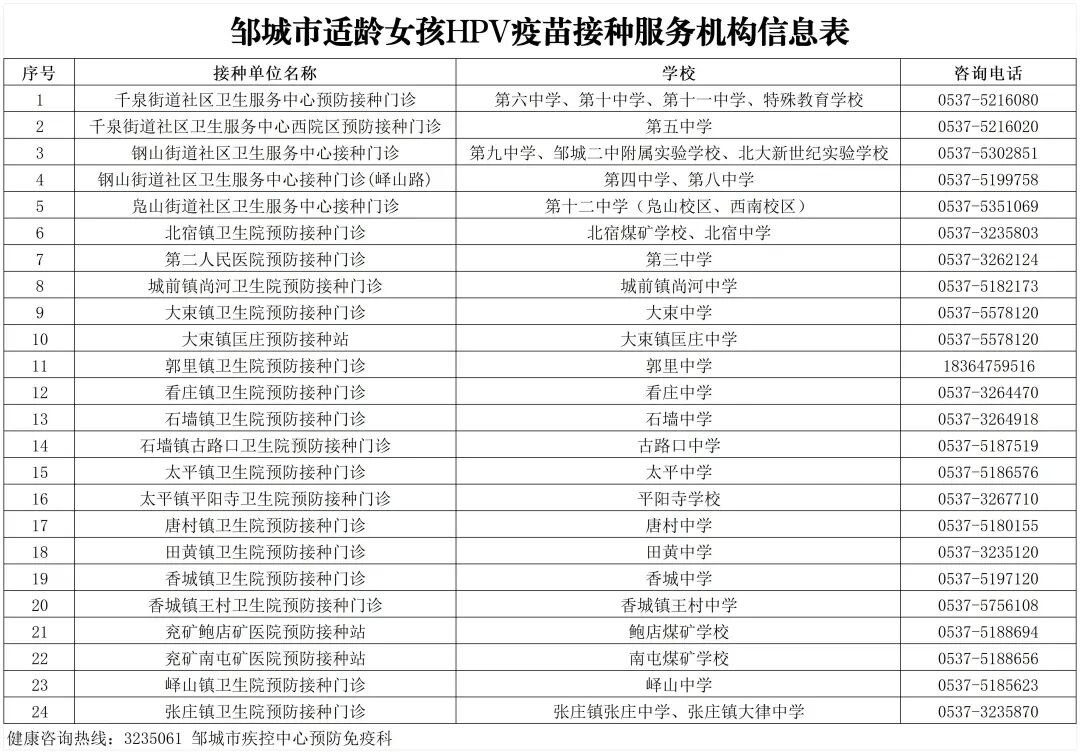 邹城市适龄女孩HPV疫苗接种服务机构信息表

| 序号 | 接种单位名称 | 学校 | 咨询电话 |
|---|---|---|---|
| 1 | 千泉街道社区卫生服务中心预防接种门诊 | 第六中学、第十中学、第十一中学、特殊教育学校 | 0537-5216080 |
| 2 | 千泉街道社区卫生服务中心西院区预防接种门诊 | 第五中学 | 0537-5216020 |
| 3 | 钢山街道社区卫生服务中心接种门诊 | 第九中学、邹城二中附属实验学校、北大新世纪实验学校 | 0537-5302851 |
| 4 | 钢山街道社区卫生服务中心接种门诊(峄山路) | 第四中学、第八中学 | 0537-5199758 |
| 5 | 凫山街道社区卫生服务中心接种门诊 | 第十二中学（凫山校区、西南校区） | 0537-5351069 |
| 6 | 北宿镇卫生院预防接种门诊 | 北宿煤矿学校、北宿中学 | 0537-3235803 |
| 7 | 第二人民医院预防接种门诊 | 第三中学 | 0537-3262124 |
| 8 | 城前镇尚河卫生院预防接种门诊 | 城前镇尚河中学 | 0537-5182173 |
| 9 | 大束镇卫生院预防接种门诊 | 大束中学 | 0537-5578120 |
| 10 | 大束镇匡庄预防接种站 | 大束镇匡庄中学 | 0537-5578120 |
| 11 | 郭里镇卫生院预防接种门诊 | 郭里中学 | 18364759516 |
| 12 | 看庄镇卫生院预防接种门诊 | 看庄中学 | 0537-3264470 |
| 13 | 石墙镇卫生院预防接种门诊 | 石墙中学 | 0537-3264918 |
| 14 | 石墙镇古路口卫生院预防接种门诊 | 古路口中学 | 0537-5187519 |
| 15 | 太平镇卫生院预防接种门诊 | 太平中学 | 0537-5186576 |
| 16 | 太平镇平阳寺卫生院预防接种门诊 | 平阳寺学校 | 0537-3267710 |
| 17 | 唐村镇卫生院预防接种门诊 | 唐村中学 | 0537-5180155 |
| 18 | 田黄镇卫生院预防接种门诊 | 田黄中学 | 0537-3235120 |
| 19 | 香城镇卫生院预防接种门诊 | 香城中学 | 0537-5197120 |
| 20 | 香城镇王村卫生院预防接种门诊 | 香城镇王村中学 | 0537-5756108 |
| 21 | 兖矿鲍店矿医院预防接种站 | 鲍店煤矿学校 | 0537-5188694 |
| 22 | 兖矿南屯矿医院预防接种站 | 南屯煤矿学校 | 0537-5188656 |
| 23 | 峄山镇卫生院预防接种门诊 | 峄山中学 | 0537-5185623 |
| 24 | 张庄镇卫生院预防接种门诊 | 张庄镇张庄中学、张庄镇大律中学 | 0537-3235870 |

健康咨询热线：3235061 邹城市疾控中心预防免疫科